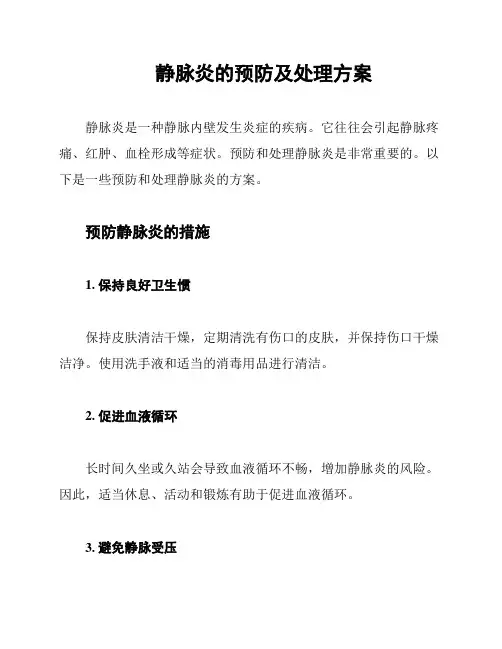 静脉炎的预防及处理方案

静脉炎是一种静脉内壁发生炎症的疾病。它往往会引起静脉疼痛、红肿、血栓形成等症状。预防和处理静脉炎是非常重要的。以下是一些预防和处理静脉炎的方案。

预防静脉炎的措施

1. 保持良好卫生惯

保持皮肤清洁干燥，定期清洗有伤口的皮肤，并保持伤口干燥洁净。使用洗手液和适当的消毒用品进行清洁。

2. 促进血液循环

长时间久坐或久站会导致血液循环不畅，增加静脉炎的风险。因此，适当休息、活动和锻炼有助于促进血液循环。

3. 避免静脉受压